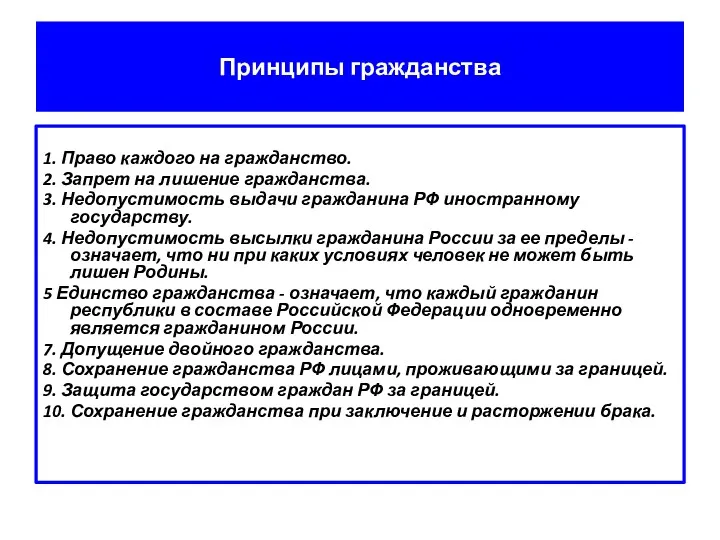 Принципы гражданства

1. Право каждого на гражданство.
2. Запрет на лишение гражданства.
3. Недопустимость выдачи гражданина РФ иностранному государству.
4. Недопустимость высылки гражданина России за ее пределы - означает, что ни при каких условиях человек не может быть лишен Родины.
5 Единство гражданства - означает, что каждый гражданин республики в составе Российской Федерации одновременно является гражданином России.
7. Допущение двойного гражданства.
8. Сохранение гражданства РФ лицами, проживающими за границей.
9. Защита государством граждан РФ за границей.
10. Сохранение гражданства при заключение и расторжении брака.